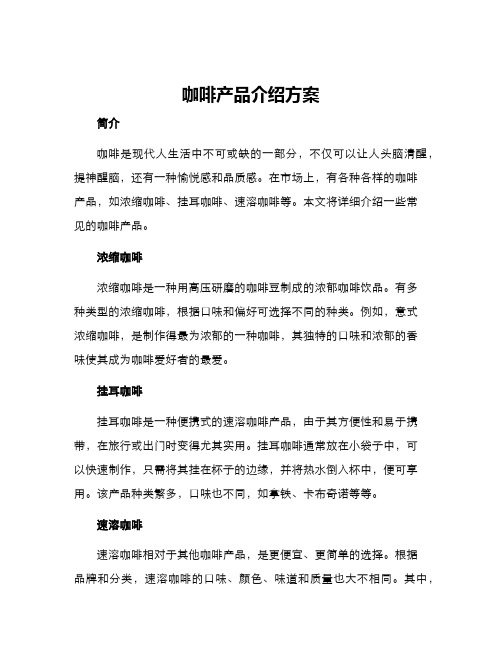 咖啡产品介绍方案

简介

咖啡是现代人生活中不可或缺的一部分，不仅可以让人头脑清醒，提神醒脑，还有一种愉悦感和品质感。在市场上，有各种各样的咖啡产品，如浓缩咖啡、挂耳咖啡、速溶咖啡等。本文将详细介绍一些常见的咖啡产品。

浓缩咖啡

浓缩咖啡是一种用高压研磨的咖啡豆制成的浓郁咖啡饮品。有多种类型的浓缩咖啡，根据口味和偏好可选择不同的种类。例如，意式浓缩咖啡，是制作得最为浓郁的一种咖啡，其独特的口味和浓郁的香味使其成为咖啡爱好者的最爱。

挂耳咖啡

挂耳咖啡是一种便携式的速溶咖啡产品，由于其方便性和易于携带，在旅行或出门时变得尤其实用。挂耳咖啡通常放在小袋子中，可以快速制作，只需将其挂在杯子的边缘，并将热水倒入杯中，便可享用。该产品种类繁多，口味也不同，如拿铁、卡布奇诺等等。

速溶咖啡

速溶咖啡相对于其他咖啡产品，是更便宜、更简单的选择。根据品牌和分类，速溶咖啡的口味、颜色、味道和质量也大不相同。其中，